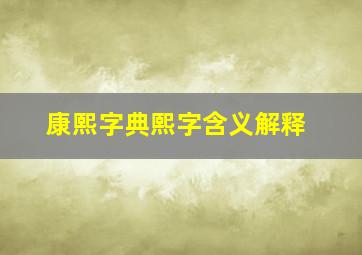 康熙字典熙字含义解释